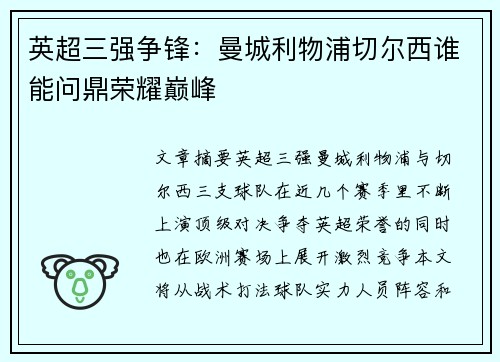 英超三强争锋：曼城利物浦切尔西谁能问鼎荣耀巅峰

文章摘要英超三强曼城利物浦与切尔西三支球队在近几个赛季里不断上演顶级对决争夺英超荣誉的同时也在欧洲赛场上展开激烈竞争本文将从战术打法球队实力人员阵容和